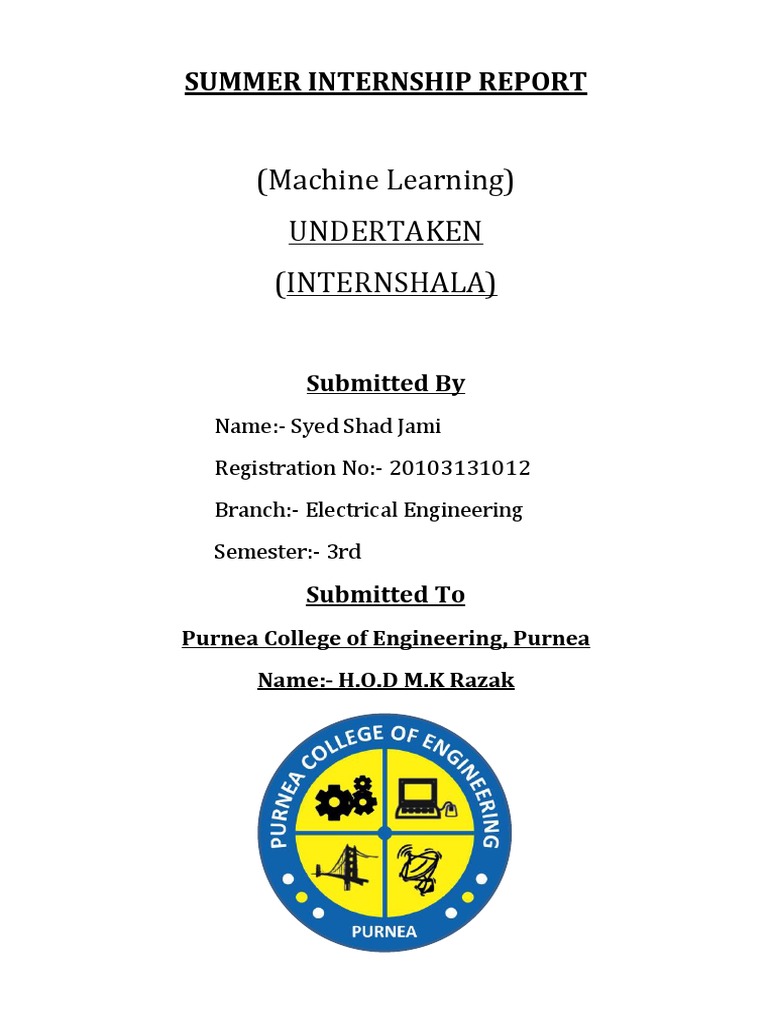 SUMMER INTERNSHIP REPORT

(Machine Learning)

UNDERTAKEN

(INTERNSHALA)

Submitted By

Name:- Syed Shad Jami

Registration No:- 20103131012

Branch:- Electrical Engineering

Semester:- 3rd

Submitted To

Purnea College of Engineering, Purnea

Name:- H.O.D M.K Razak

PURNEA COLLEGE OF ENGINEERING

PURNEA